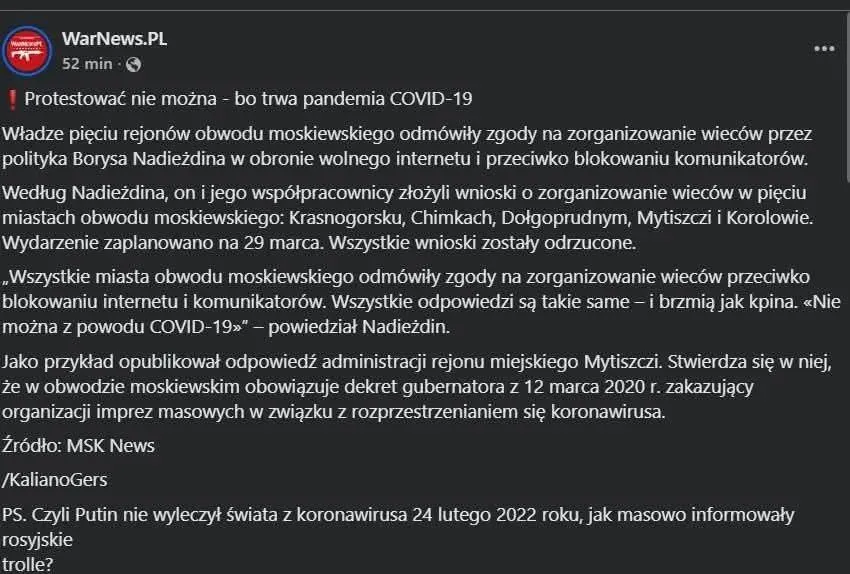 WarNews.PL
52 min ·

❗Protestować nie można - bo trwa pandemia COVID-19

Władze pięciu rejonów obwodu moskiewskiego odmówiły zgody na zorganizowanie wieców przez polityka Borysa Nadieżdina w obronie wolnego internetu i przeciwko blokowaniu komunikatorów.

Według Nadieżdina, on i jego współpracownicy złożyli wnioski o zorganizowanie wieców w pięciu miastach obwodu moskiewskiego: Krasnogorsku, Chimkach, Dołgoprudnym, Mytiszczi i Korolowie. Wydarzenie zaplanowano na 29 marca. Wszystkie wnioski zostały odrzucone.

„Wszystkie miasta obwodu moskiewskiego odmówiły zgody na zorganizowanie wieców przeciwko blokowaniu internetu i komunikatorów. Wszystkie odpowiedzi są takie same – i brzmią jak kpina. «Nie można z powodu COVID-19»" – powiedział Nadieżdin.

Jako przykład opublikował odpowiedź administracji rejonu miejskiego Mytiszczi. Stwierdza się w niej, że w obwodzie moskiewskim obowiązuje dekret gubernatora z 12 marca 2020 r. zakazujący organizacji imprez masowych w związku z rozprzestrzenianiem się koronawirusa.

Źródło: MSK News

/KalianoGers

PS. Czyli Putin nie wyleczył świata z koronawirusa 24 lutego 2022 roku, jak masowo informowały rosyjskie
trolle?